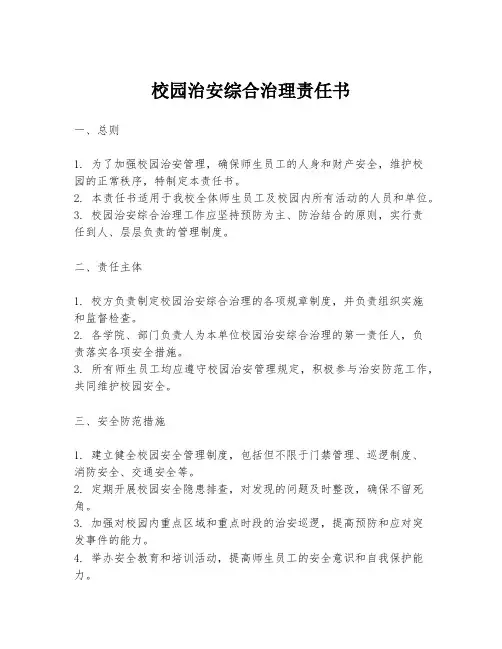 校园治安综合治理责任书

一、总则

1. 为了加强校园治安管理，确保师生员工的人身和财产安全，维护校园的正常秩序，特制定本责任书。
2. 本责任书适用于我校全体师生员工及校园内所有活动的人员和单位。
3. 校园治安综合治理工作应坚持预防为主、防治结合的原则，实行责任到人、层层负责的管理制度。

二、责任主体

1. 校方负责制定校园治安综合治理的各项规章制度，并负责组织实施和监督检查。
2. 各学院、部门负责人为本单位校园治安综合治理的第一责任人，负责落实各项安全措施。
3. 所有师生员工均应遵守校园治安管理规定，积极参与治安防范工作，共同维护校园安全。

三、安全防范措施

1. 建立健全校园安全管理制度，包括但不限于门禁管理、巡逻制度、消防安全、交通安全等。
2. 定期开展校园安全隐患排查，对发现的问题及时整改，确保不留死角。
3. 加强对校园内重点区域和重点时段的治安巡逻，提高预防和应对突发事件的能力。
4. 举办安全教育和培训活动，提高师生员工的安全意识和自我保护能力。